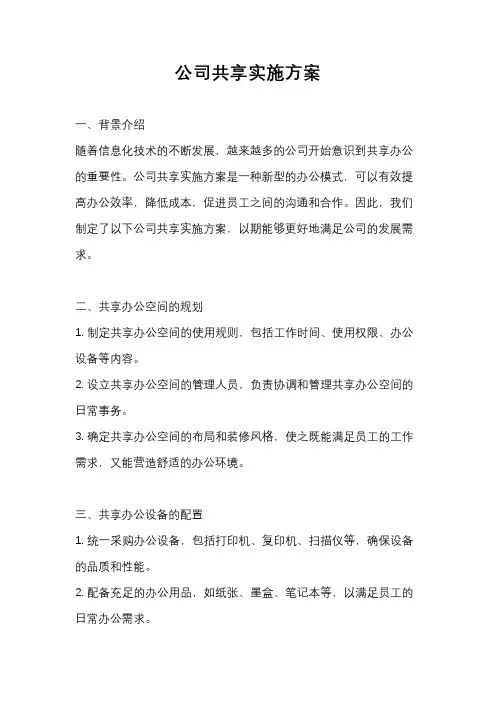 公司共享实施方案

一、背景介绍

随着信息化技术的不断发展，越来越多的公司开始意识到共享办公的重要性。公司共享实施方案是一种新型的办公模式，可以有效提高办公效率，降低成本，促进员工之间的沟通和合作。因此，我们制定了以下公司共享实施方案，以期能够更好地满足公司的发展需求。

二、共享办公空间的规划

1. 制定共享办公空间的使用规则，包括工作时间、使用权限、办公设备等内容。

2. 设立共享办公空间的管理人员，负责协调和管理共享办公空间的日常事务。

3. 确定共享办公空间的布局和装修风格，使之既能满足员工的工作需求，又能营造舒适的办公环境。

三、共享办公设备的配置

1. 统一采购办公设备，包括打印机、复印机、扫描仪等，确保设备的品质和性能。

2. 配备充足的办公用品，如纸张、墨盒、笔记本等，以满足员工的日常办公需求。